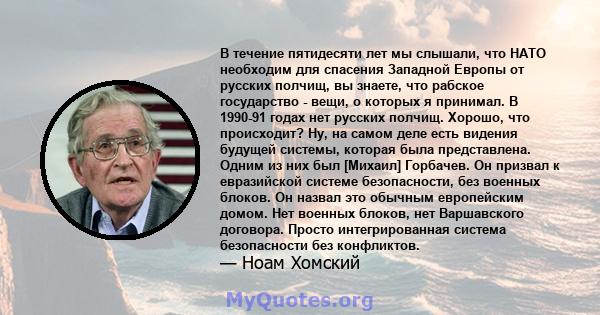 В течение пятидесяти лет мы слышали, что НАТО необходим для спасения Западной Европы от русских полчищ, вы знаете, что рабское государство - вещи, о которых я принимал. В 1990-91 годах нет русских полчищ. Хорошо, что происходит? Ну, на самом деле есть видения будущей системы, которая была представлена. Одним из них был [Михаил] Горбачев. Он призвал к евразийской системе безопасности, без военных блоков. Он назвал это обычным европейским домом. Нет военных блоков, нет Варшавского договора. Просто интегрированная система безопасности без конфликтов.

— Ноам Хомский

MyQuotes.org